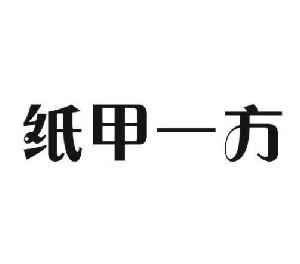 纸甲一方